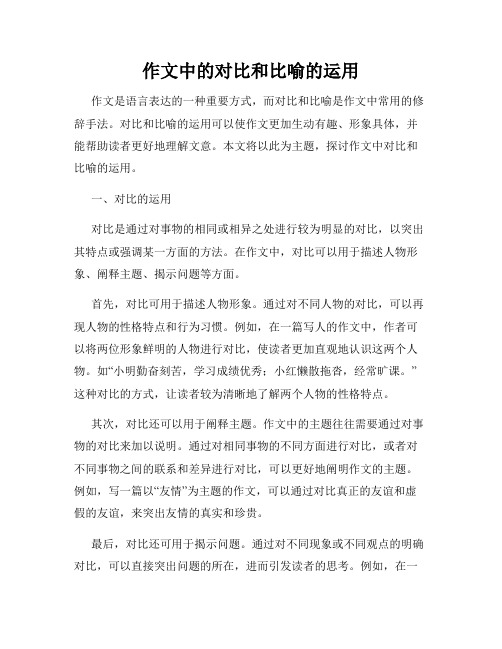 作文中的对比和比喻的运用

作文是语言表达的一种重要方式，而对比和比喻是作文中常用的修辞手法。对比和比喻的运用可以使作文更加生动有趣、形象具体，并能帮助读者更好地理解文意。本文将以此为主题，探讨作文中对比和比喻的运用。

一、对比的运用

对比是通过对事物的相同或相异之处进行较为明显的对比，以突出其特点或强调某一方面的方法。在作文中，对比可以用于描述人物形象、阐释主题、揭示问题等方面。

首先，对比可用于描述人物形象。通过对不同人物的对比，可以再现人物的性格特点和行为习惯。例如，在一篇写人的作文中，作者可以将两位形象鲜明的人物进行对比，使读者更加直观地认识这两个人物。如“小明勤奋刻苦，学习成绩优秀；小红懒散拖沓，经常旷课。”这种对比的方式，让读者较为清晰地了解两个人物的性格特点。

其次，对比还可以用于阐释主题。作文中的主题往往需要通过对事物的对比来加以说明。通过对相同事物的不同方面进行对比，或者对不同事物之间的联系和差异进行对比，可以更好地阐明作文的主题。例如，写一篇以“友情”为主题的作文，可以通过对比真正的友谊和虚假的友谊，来突出友情的真实和珍贵。

最后，对比还可用于揭示问题。通过对不同现象或不同观点的明确对比，可以直接突出问题的所在，进而引发读者的思考。例如，在一